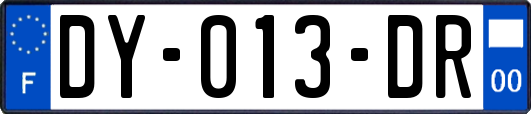 F
DY-013-DR
00